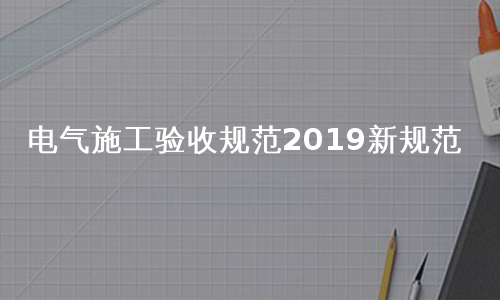 电气施工验收规范2019新规范